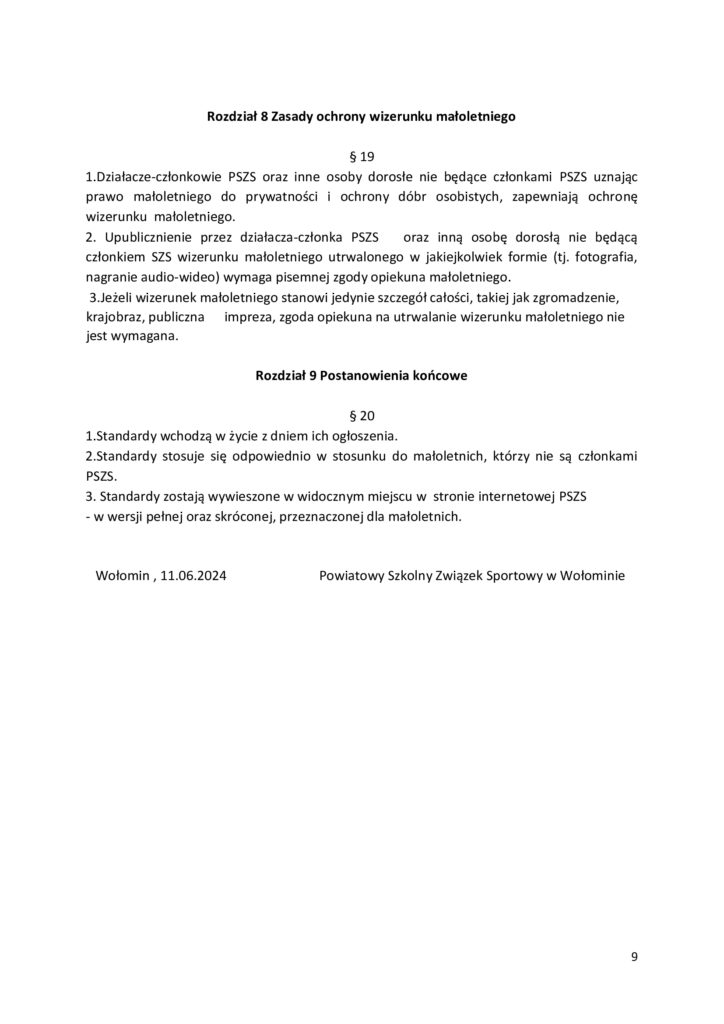 Rozdział 8 Zasady ochrony wizerunku małoletniego

§ 19

1.Działacze-członkowie PSZS oraz inne osoby dorosłe nie będące członkami PSZS uznając prawo małoletniego do prywatności i ochrony dóbr osobistych, zapewniają ochronę wizerunku małoletniego.

2. Upublicznienie przez działacza-członka PSZS oraz inną osobę dorosłą nie będącą członkiem SZS wizerunku małoletniego utrwalonego w jakiejkolwiek formie (tj. fotografia, nagranie audio-wideo) wymaga pisemnej zgody opiekuna małoletniego.

3.Jeżeli wizerunek małoletniego stanowi jedynie szczegół całości, takiej jak zgromadzenie, krajobraz, publiczna impreza, zgoda opiekuna na utrwalanie wizerunku małoletniego nie jest wymagana.

Rozdział 9 Postanowienia końcowe

§ 20

1.Standardy wchodzą w życie z dniem ich ogłoszenia.

2.Standardy stosuje się odpowiednio w stosunku do małoletnich, którzy nie są członkami PSZS.

3. Standardy zostają wywieszone w widocznym miejscu w stronie internetowej PSZS - w wersji pełnej oraz skróconej, przeznaczonej dla małoletnich.

Wołomin , 11.06.2024 Powiatowy Szkolny Związek Sportowy w Wołominie

9